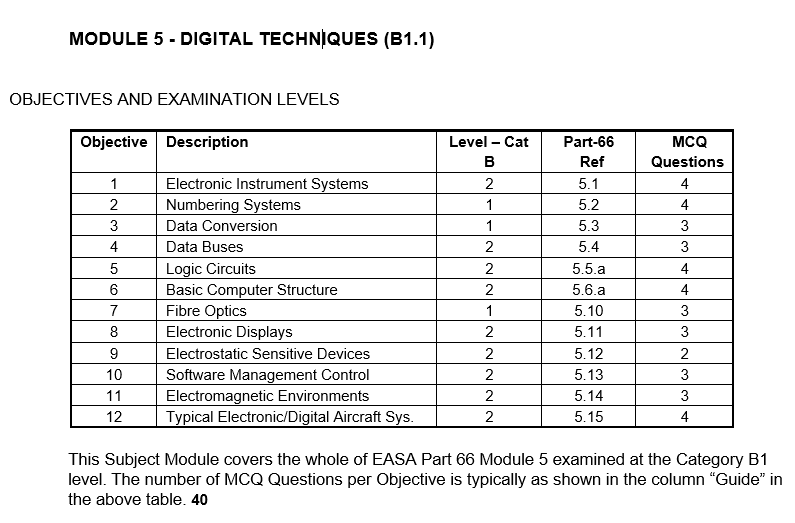 MODULE 5 - DIGITAL TECHNIQUES (B1.1)

OBJECTIVES AND EXAMINATION LEVELS

| Objective | Description | Level – Cat B | Part-66 Ref | MCQ Questions |
|---|---|---|---|---|
| 1 | Electronic Instrument Systems | 2 | 5.1 | 4 |
| 2 | Numbering Systems | 1 | 5.2 | 4 |
| 3 | Data Conversion | 1 | 5.3 | 3 |
| 4 | Data Buses | 2 | 5.4 | 3 |
| 5 | Logic Circuits | 2 | 5.5.a | 4 |
| 6 | Basic Computer Structure | 2 | 5.6.a | 4 |
| 7 | Fibre Optics | 1 | 5.10 | 3 |
| 8 | Electronic Displays | 2 | 5.11 | 3 |
| 9 | Electrostatic Sensitive Devices | 2 | 5.12 | 2 |
| 10 | Software Management Control | 2 | 5.13 | 3 |
| 11 | Electromagnetic Environments | 2 | 5.14 | 3 |
| 12 | Typical Electronic/Digital Aircraft Sys. | 2 | 5.15 | 4 |

This Subject Module covers the whole of EASA Part 66 Module 5 examined at the Category B1 level. The number of MCQ Questions per Objective is typically as shown in the column “Guide” in the above table. 40